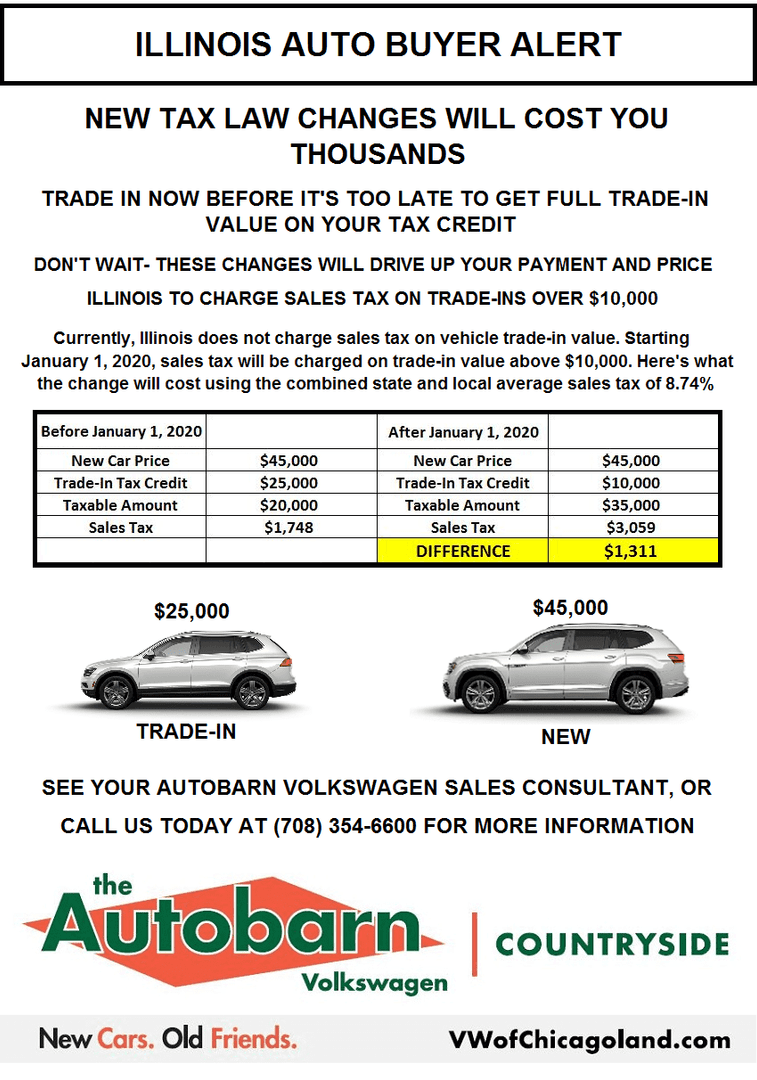 ILLINOIS AUTO BUYER ALERT

NEW TAX LAW CHANGES WILL COST YOU THOUSANDS

TRADE IN NOW BEFORE IT'S TOO LATE TO GET FULL TRADE-IN VALUE ON YOUR TAX CREDIT

DON'T WAIT- THESE CHANGES WILL DRIVE UP YOUR PAYMENT AND PRICE

ILLINOIS TO CHARGE SALES TAX ON TRADE-INS OVER $10,000

Currently, Illinois does not charge sales tax on vehicle trade-in value. Starting January 1, 2020, sales tax will be charged on trade-in value above $10,000. Here's what the change will cost using the combined state and local average sales tax of 8.74%

| Before January 1, 2020 | | After January 1, 2020 | |
|---|---|---|---|
| New Car Price | $45,000 | New Car Price | $45,000 |
| Trade-In Tax Credit | $25,000 | Trade-In Tax Credit | $10,000 |
| Taxable Amount | $20,000 | Taxable Amount | $35,000 |
| Sales Tax | $1,748 | Sales Tax | $3,059 |
| | | DIFFERENCE | $1,311 |

$25,000

TRADE-IN

$45,000

NEW

SEE YOUR AUTOBARN VOLKSWAGEN SALES CONSULTANT, OR CALL US TODAY AT (708) 354-6600 FOR MORE INFORMATION

the Autobarn Volkswagen

COUNTRYSIDE

New Cars. Old Friends.

VWofChicagoland.com